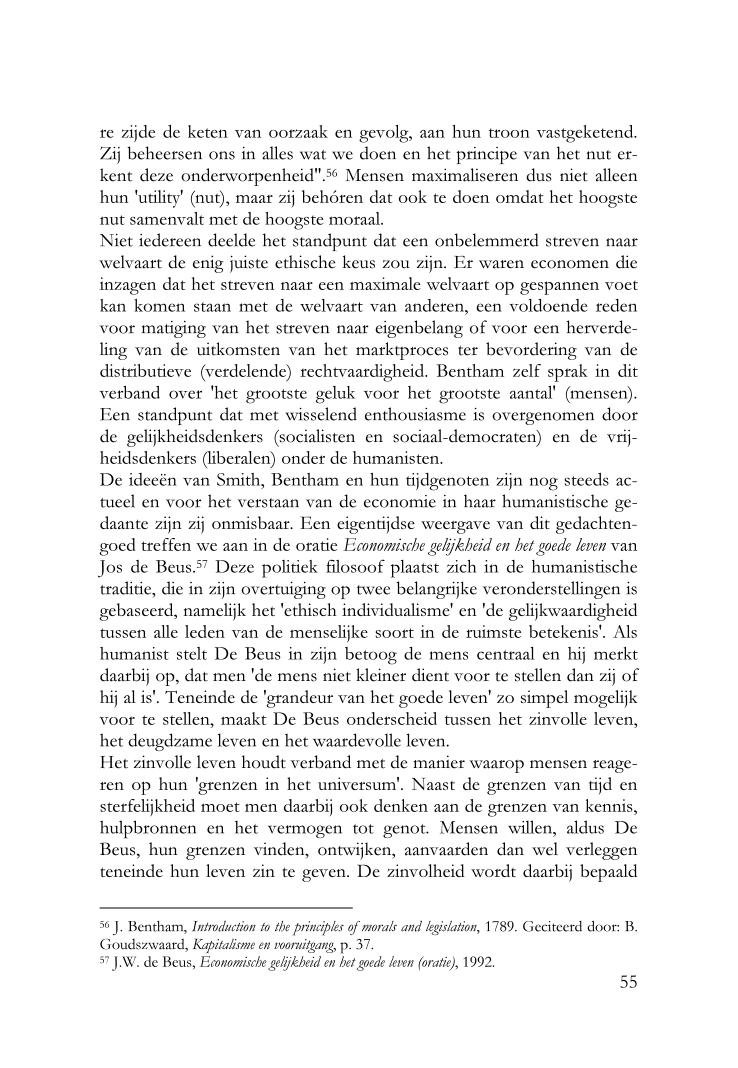 re zijde de keten van oorzaak en gevolg, aan hun troon vastgeketend. Zij beheersen ons in alles wat we doen en het principe van het nut erkent deze onderworpenheid".$^{56}$ Mensen maximaliseren dus niet alleen hun 'utility' (nut), maar zij behóren dat ook te doen omdat het hoogste nut samenvalt met de hoogste moraal.
Niet iedereen deelde het standpunt dat een onbelemmerd streven naar welvaart de enig juiste ethische keus zou zijn. Er waren economen die inzagen dat het streven naar een maximale welvaart op gespannen voet kan komen staan met de welvaart van anderen, een voldoende reden voor matiging van het streven naar eigenbelang of voor een herverdeling van de uitkomsten van het marktproces ter bevordering van de distributieve (verdelende) rechtvaardigheid. Bentham zelf sprak in dit verband over 'het grootste geluk voor het grootste aantal' (mensen). Een standpunt dat met wisselend enthousiasme is overgenomen door de gelijkheidsdenkers (socialisten en sociaal-democraten) en de vrijheidsdenkers (liberalen) onder de humanisten.
De ideeën van Smith, Bentham en hun tijdgenoten zijn nog steeds actueel en voor het verstaan van de economie in haar humanistische gedaante zijn zij onmisbaar. Een eigentijdse weergave van dit gedachtengoed treffen we aan in de oratie Economische gelijkheid en het goede leven van Jos de Beus.$^{57}$ Deze politiek filosoof plaatst zich in de humanistische traditie, die in zijn overtuiging op twee belangrijke veronderstellingen is gebaseerd, namelijk het 'ethisch individualisme' en 'de gelijkwaardigheid tussen alle leden van de menselijke soort in de ruimste betekenis'. Als humanist stelt De Beus in zijn betoog de mens centraal en hij merkt daarbij op, dat men 'de mens niet kleiner dient voor te stellen dan zij of hij al is'. Teneinde de 'grandeur van het goede leven' zo simpel mogelijk voor te stellen, maakt De Beus onderscheid tussen het zinvolle leven, het deugdzame leven en het waardevolle leven.
Het zinvolle leven houdt verband met de manier waarop mensen reageren op hun 'grenzen in het universum'. Naast de grenzen van tijd en sterfelijkheid moet men daarbij ook denken aan de grenzen van kennis, hulpbronnen en het vermogen tot genot. Mensen willen, aldus De Beus, hun grenzen vinden, ontwijken, aanvaarden dan wel verleggen teneinde hun leven zin te geven. De zinvolheid wordt daarbij bepaald

$^{56}$ J. Bentham, Introduction to the principles of morals and legislation, 1789. Geciteerd door: B. Goudszwaard, Kapitalisme en vooruitgang, p. 37.
$^{57}$ J.W. de Beus, Economische gelijkheid en het goede leven (oratie), 1992.

55